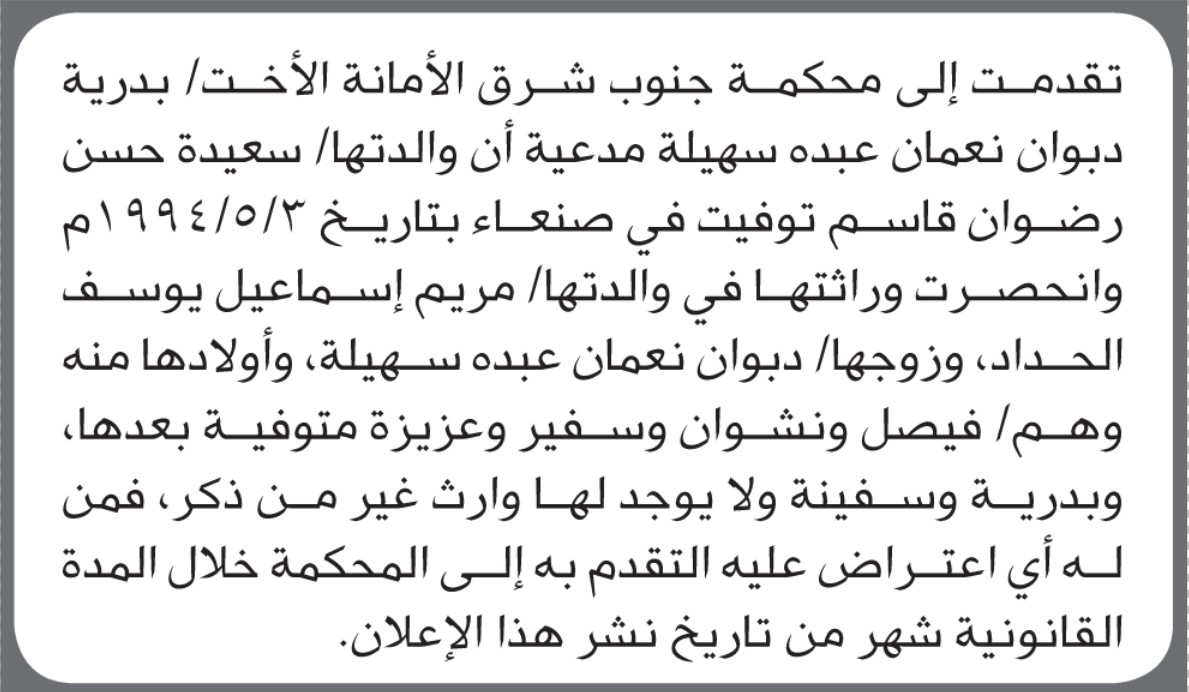 تقدمت إلى محكمة جنوب شرق الأمانة الأخت/ بدرية دبوان نعمان عبده سهيلة مدعية أن والدتها/ سعيدة حسن رضوان قاسم توفيت في صنعاء بتاريخ ١٩٩٤/٥/٣م وانحصرت وراثتها في والدتها/ مريم إسماعيل يوسف الحداد، وزوجها/ دبوان نعمان عبده سهيلة، وأولادها منه وهم/ فيصل ونشوان وسفير وعزيزة متوفية بعدها، وبدرية وسفينة ولا يوجد لها وارث غير من ذكر، فمن له أي اعتراض عليه التقدم به إلى المحكمة خلال المدة القانونية شهر من تاريخ نشر هذا الإعلان.